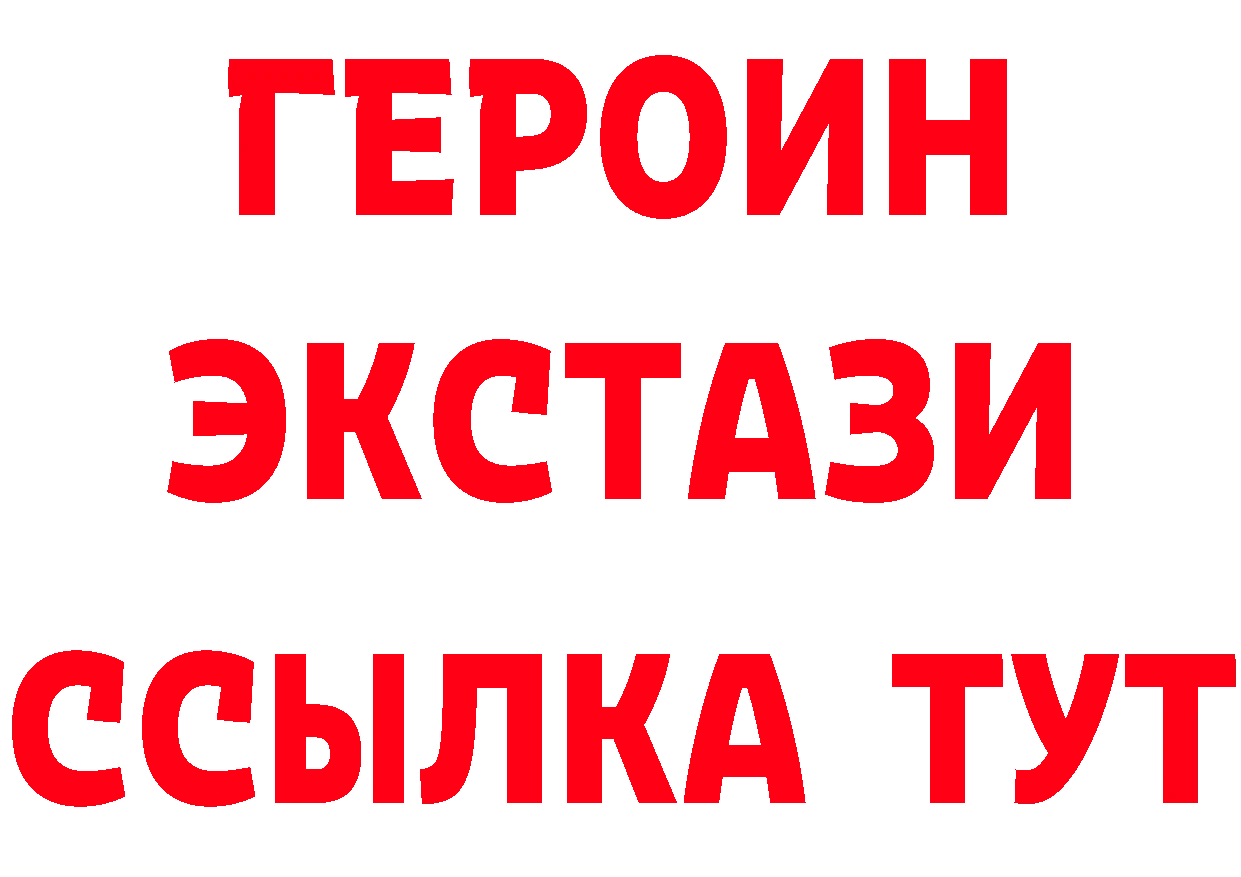 ГЕРОИН
ЭКСТАЗИ
ССЫЛКА ТУТ